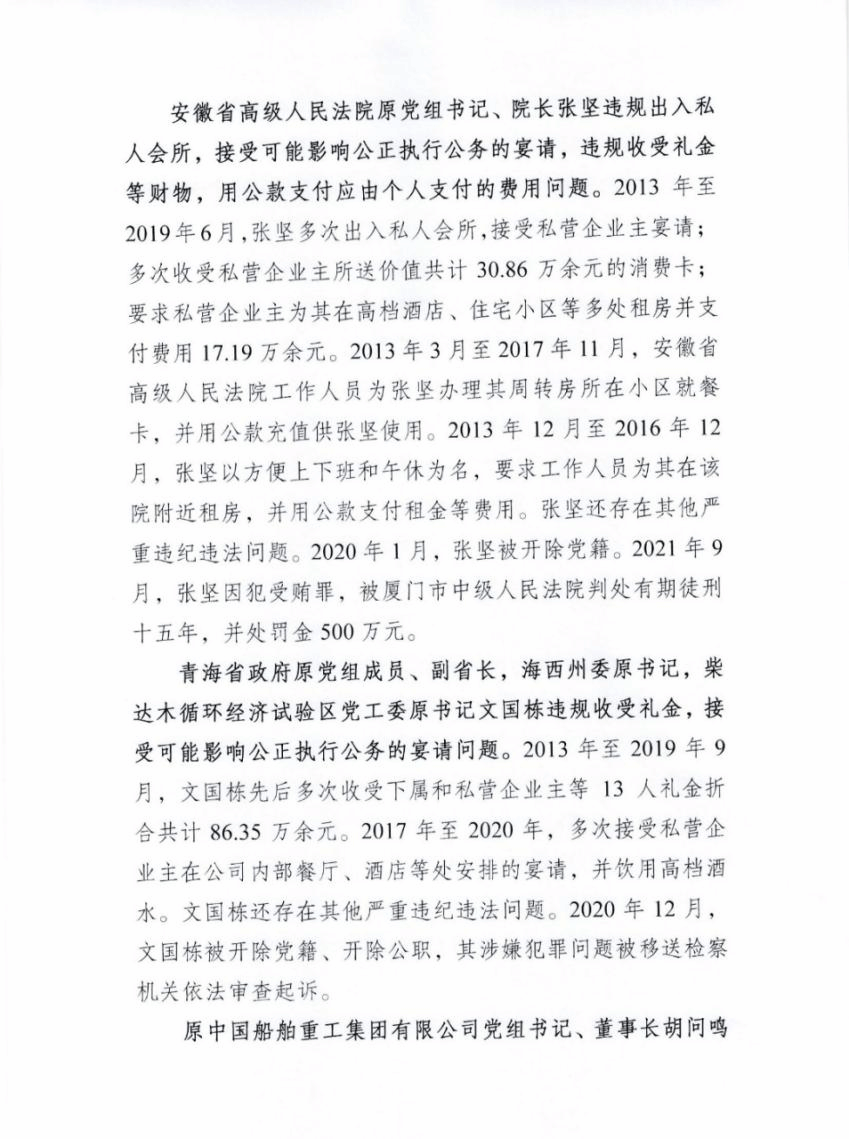 安徽省高级人民法院原党组书记、院长张坚违规出入私人会所，接受可能影响公正执行公务的宴请，违规收受礼金等财物，用公款支付应由个人支付的费用问题。2013 年至 2019 年 6 月，张坚多次出入私人会所，接受私营企业主宴请；多次收受私营企业主所送价值共计 30.86 万余元的消费卡；要求私营企业主为其在高档酒店、住宅小区等多处租房并支付费用 17.19 万余元。2013 年 3 月至 2017 年 11 月，安徽省高级人民法院工作人员为张坚办理其周转房所在小区就餐卡，并用公款充值供张坚使用。2013 年 12 月至 2016 年 12 月，张坚以方便上下班和午休为名，要求工作人员为其在该院附近租房，并用公款支付租金等费用。张坚还存在其他严重违纪违法问题。2020 年 1 月，张坚被开除党籍。2021 年 9 月，张坚因犯受贿罪，被厦门市中级人民法院判处有期徒刑十五年，并处罚金 500 万元。

青海省政府原党组成员、副省长，海西州委原书记，柴达木循环经济试验区党工委原书记文国栋违规收受礼金，接受可能影响公正执行公务的宴请问题。2013 年至 2019 年 9 月，文国栋先后多次收受下属和私营企业主等 13 人礼金折合共计 86.35 万余元。2017 年至 2020 年，多次接受私营企业主在公司内部餐厅、酒店等处安排的宴请，并饮用高档酒水。文国栋还存在其他严重违纪违法问题。2020 年 12 月，文国栋被开除党籍、开除公职，其涉嫌犯罪问题被移送检察机关依法审查起诉。

原中国船舶重工集团有限公司党组书记、董事长胡问鸣